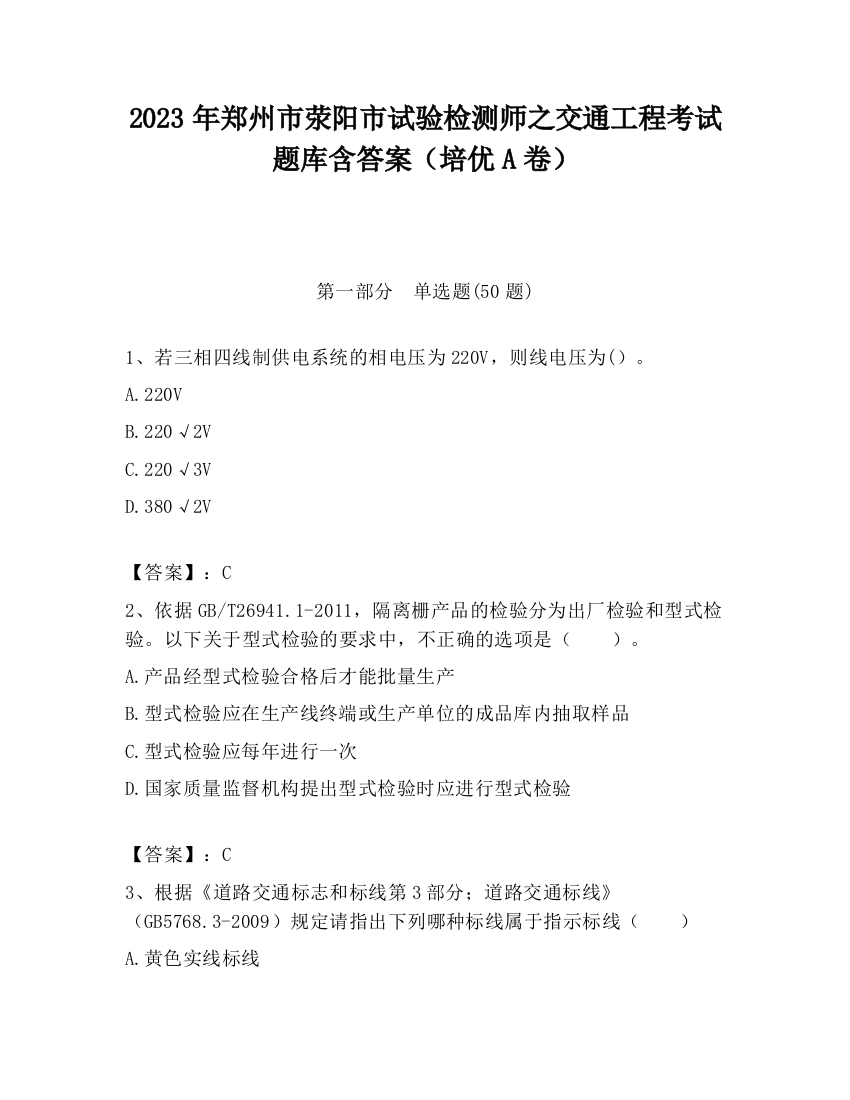 2023 年郑州市荥阳市试验检测师之交通工程考试题库含答案（培优 A 卷）

第一部分　单选题(50 题)

1、若三相四线制供电系统的相电压为 220V，则线电压为()。

A. 220V

B. 220 √2V

C. 220 √3V

D. 380 √2V

【答案】：C

2、依据 GB/T26941.1-2011，隔离栅产品的检验分为出厂检验和型式检验。以下关于型式检验的要求中，不正确的选项是（　　）。

A. 产品经型式检验合格后才能批量生产

B. 型式检验应在生产线终端或生产单位的成品库内抽取样品

C. 型式检验应每年进行一次

D. 国家质量监督机构提出型式检验时应进行型式检验

【答案】：C

3、根据《道路交通标志和标线第 3 部分；道路交通标线》（GB5768.3-2009）规定请指出下列哪种标线属于指示标线（　　）

A. 黄色实线标线